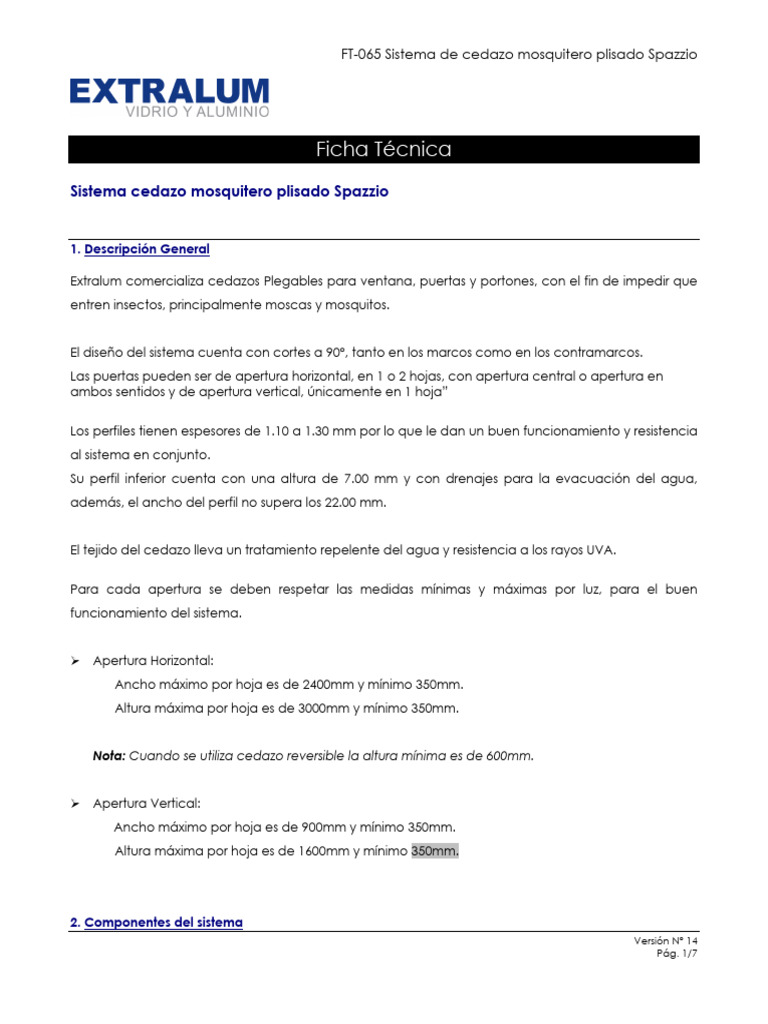 FT-065 Sistema de cedazo mosquitero plisado Spazzio

EXTRALUM
VIDRIO Y ALUMINIO

Ficha Técnica

Sistema cedazo mosquitero plisado Spazzio

1. Descripción General

Extralum comercializa cedazos Plegables para ventana, puertas y portones, con el fin de impedir que entren insectos, principalmente moscas y mosquitos.

El diseño del sistema cuenta con cortes a 90°, tanto en los marcos como en los contramarcos.
Las puertas pueden ser de apertura horizontal, en 1 o 2 hojas, con apertura central o apertura en ambos sentidos y de apertura vertical, únicamente en 1 hoja"

Los perfiles tienen espesores de 1.10 a 1.30 mm por lo que le dan un buen funcionamiento y resistencia al sistema en conjunto.
Su perfil inferior cuenta con una altura de 7.00 mm y con drenajes para la evacuación del agua, además, el ancho del perfil no supera los 22.00 mm.

El tejido del cedazo lleva un tratamiento repelente del agua y resistencia a los rayos UVA.

Para cada apertura se deben respetar las medidas mínimas y máximas por luz, para el buen funcionamiento del sistema.

➢ Apertura Horizontal:
Ancho máximo por hoja es de 2400mm y mínimo 350mm.
Altura máxima por hoja es de 3000mm y mínimo 350mm.

Nota: Cuando se utiliza cedazo reversible la altura mínima es de 600mm.

➢ Apertura Vertical:
Ancho máximo por hoja es de 900mm y mínimo 350mm.
Altura máxima por hoja es de 1600mm y mínimo 350mm.

2. Componentes del sistema

Versión N° 14
Pág. 1/7